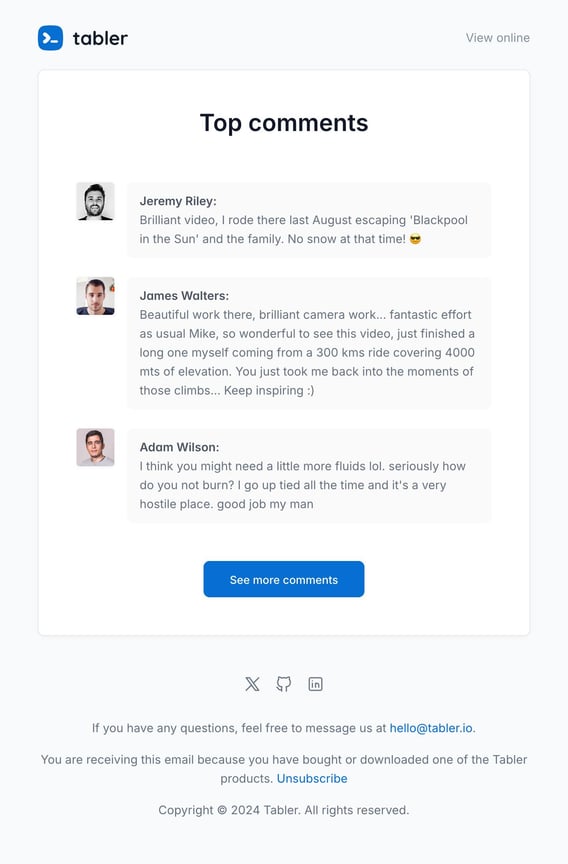 tabler

View online

Top comments

Jeremy Riley:
Brilliant video, I rode there last August escaping 'Blackpool in the Sun' and the family. No snow at that time! 😎

James Walters:
Beautiful work there, brilliant camera work... fantastic effort as usual Mike, so wonderful to see this video, just finished a long one myself coming from a 300 kms ride covering 4000 mts of elevation. You just took me back into the moments of those climbs... Keep inspiring :)

Adam Wilson:
I think you might need a little more fluids lol. seriously how do you not burn? I go up tied all the time and it's a very hostile place. good job my man

See more comments

If you have any questions, feel free to message us at hello@tabler.io.

You are receiving this email because you have bought or downloaded one of the Tabler products. Unsubscribe

Copyright © 2024 Tabler. All rights reserved.